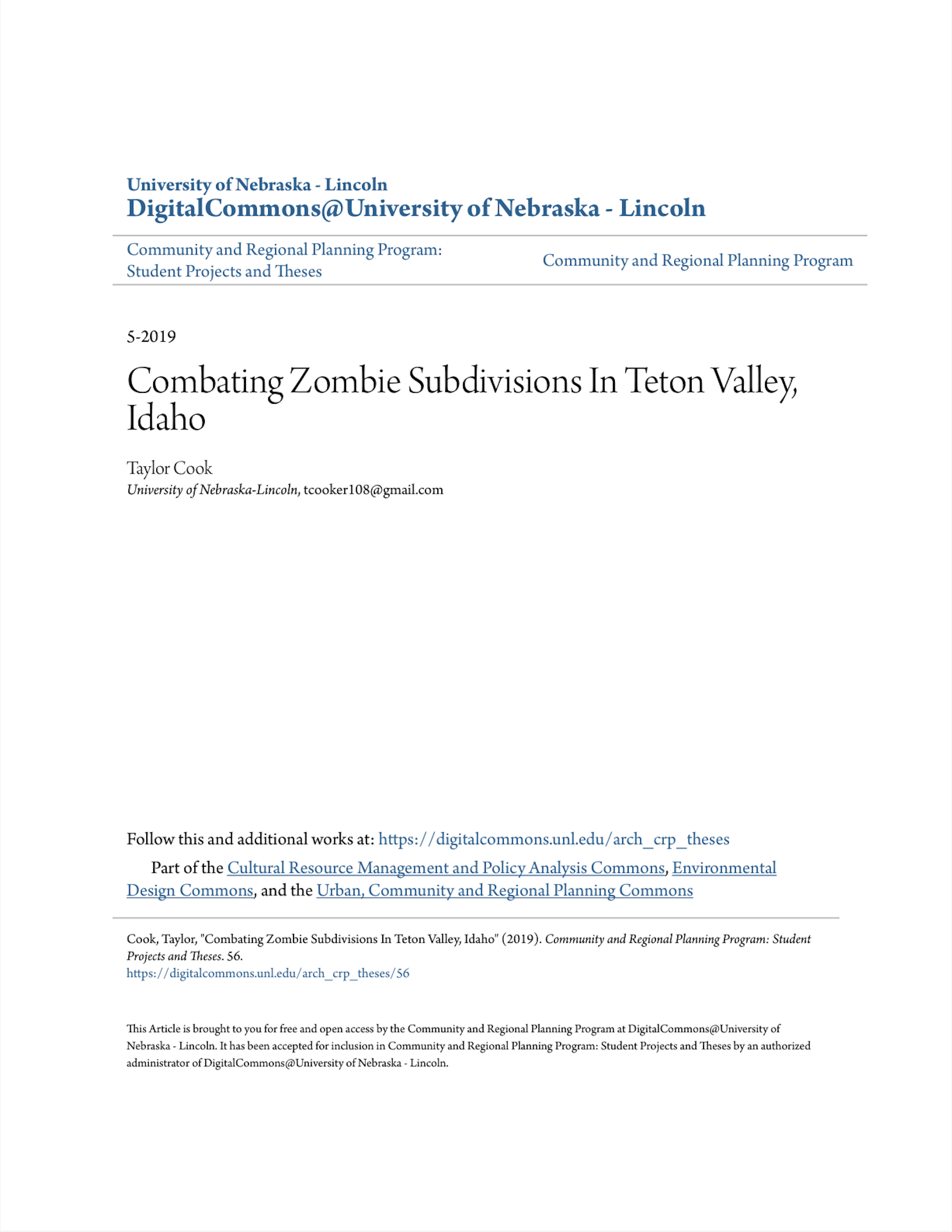 University of Nebraska - Lincoln
DigitalCommons@University of Nebraska - Lincoln

Community and Regional Planning Program: Student Projects and Theses

Community and Regional Planning Program

5-2019

Combating Zombie Subdivisions In Teton Valley, Idaho

Taylor Cook
University of Nebraska-Lincoln, tcooker108@gmail.com

Follow this and additional works at: https://digitalcommons.unl.edu/arch_crp_theses

Part of the Cultural Resource Management and Policy Analysis Commons, Environmental Design Commons, and the Urban, Community and Regional Planning Commons

Cook, Taylor, "Combating Zombie Subdivisions In Teton Valley, Idaho" (2019). Community and Regional Planning Program: Student Projects and Theses. 56.
https://digitalcommons.unl.edu/arch_crp_theses/56

This Article is brought to you for free and open access by the Community and Regional Planning Program at DigitalCommons@University of Nebraska - Lincoln. It has been accepted for inclusion in Community and Regional Planning Program: Student Projects and Theses by an authorized administrator of DigitalCommons@University of Nebraska - Lincoln.